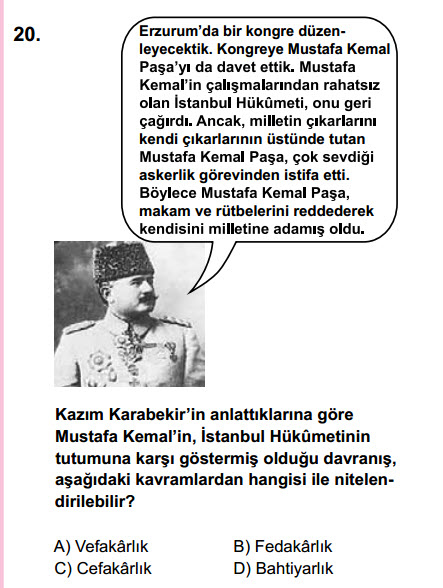 20.

Erzurum'da bir kongre düzenleyecektik. Kongreye Mustafa Kemal Paşa'yı da davet ettik. Mustafa Kemal'in çalışmalarından rahatsız olan İstanbul Hükûmeti, onu geri çağırdı. Ancak, milletin çıkarlarını kendi çıkarlarının üstünde tutan Mustafa Kemal Paşa, çok sevdiği askerlik görevinden istifa etti. Böylece Mustafa Kemal Paşa, makam ve rütbelerini reddederek kendisini milletine adamış oldu.

Kazım Karabekir'in anlattıklarına göre Mustafa Kemal'in, İstanbul Hükûmetinin tutumuna karşı göstermiş olduğu davranış, aşağıdaki kavramlardan hangisi ile nitelendirilebilir?

A) Vefakârlık
B) Fedakârlık
C) Cefakârlık
D) Bahtiyarlık